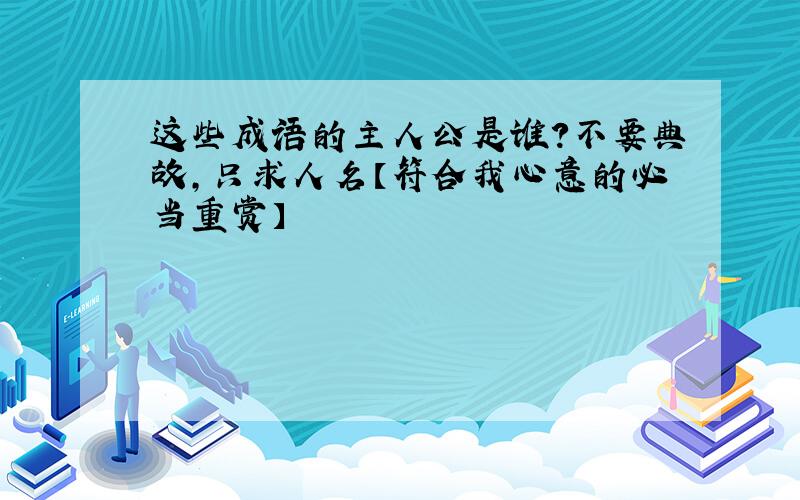 这些成语的主人公是谁?不要典故,只求人名【符合我心意的必当重赏】

E-LEARNING